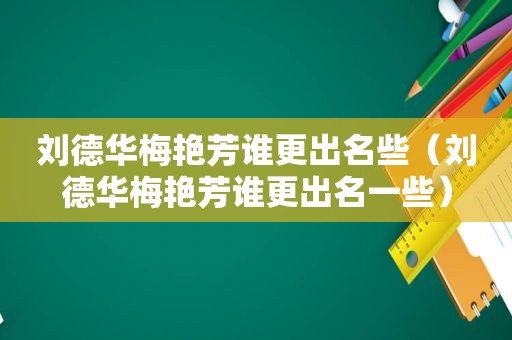 刘德华梅艳芳谁更出名些（刘德华梅艳芳谁更出名一些）